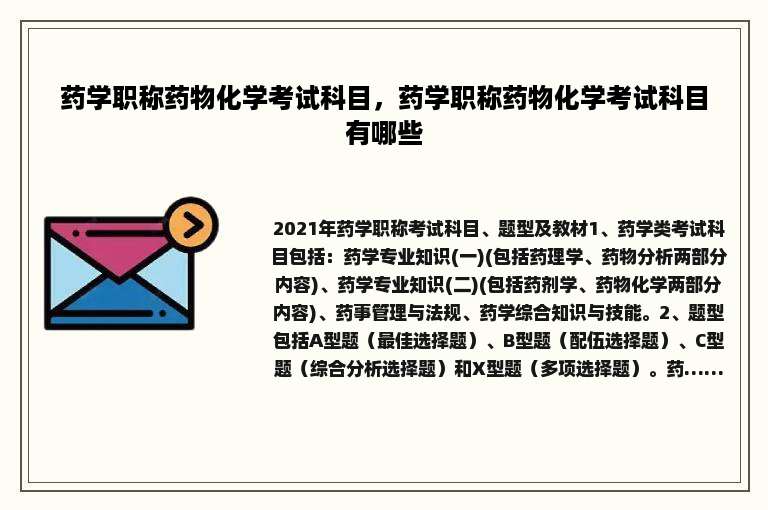 药学职称药物化学考试科目，药学职称药物化学考试科目有哪些

2021年药学职称考试科目、题型及教材1、药学类考试科目包括：药学专业知识(一)(包括药理学、药物分析两部分内容)、药学专业知识(二)(包括药剂学、药物化学两部分内容)、药事管理与法规、药学综合知识与技能。2、题型包括A型题（最佳选择题）、B型题（配伍选择题）、C型题（综合分析选择题）和X型题（多项选择题）。药......